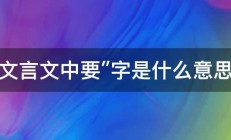 文言文中要”字是什么意思